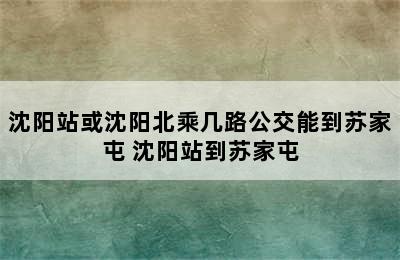 沈阳站或沈阳北乘几路公交能到苏家屯 沈阳站到苏家屯